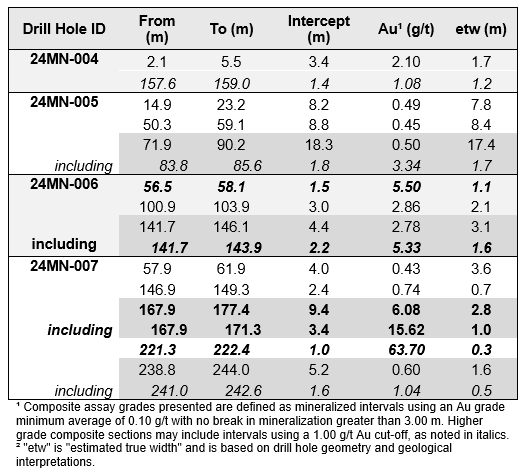 | Drill Hole ID | From (m) | To (m) | Intercept (m) | Au¹ (g/t) | etw (m) |
|---|---|---|---|---|---|
| 24MN-004 | 2.1 | 5.5 | 3.4 | 2.10 | 1.7 |
| | 157.6 | 159.0 | 1.4 | 1.08 | 1.2 |
| 24MN-005 | 14.9 | 23.2 | 8.2 | 0.49 | 7.8 |
| | 50.3 | 59.1 | 8.8 | 0.45 | 8.4 |
| | 71.9 | 90.2 | 18.3 | 0.50 | 17.4 |
| including | 83.8 | 85.6 | 1.8 | 3.34 | 1.7 |
| 24MN-006 | 56.5 | 58.1 | 1.5 | 5.50 | 1.1 |
| | 100.9 | 103.9 | 3.0 | 2.86 | 2.1 |
| | 141.7 | 146.1 | 4.4 | 2.78 | 3.1 |
| including | 141.7 | 143.9 | 2.2 | 5.33 | 1.6 |
| 24MN-007 | 57.9 | 61.9 | 4.0 | 0.43 | 3.6 |
| | 146.9 | 149.3 | 2.4 | 0.74 | 0.7 |
| | 167.9 | 177.4 | 9.4 | 6.08 | 2.8 |
| including | 167.9 | 171.3 | 3.4 | 15.62 | 1.0 |
| | 221.3 | 222.4 | 1.0 | 63.70 | 0.3 |
| | 238.8 | 244.0 | 5.2 | 0.60 | 1.6 |
| including | 241.0 | 242.6 | 1.6 | 1.04 | 0.5 |

¹ Composite assay grades presented are defined as mineralized intervals using an Au grade minimum average of 0.10 g/t with no break in mineralization greater than 3.00 m. Higher grade composite sections may include intervals using a 1.00 g/t Au cut-off, as noted in italics.
² "etw" is "estimated true width" and is based on drill hole geometry and geological interpretations.